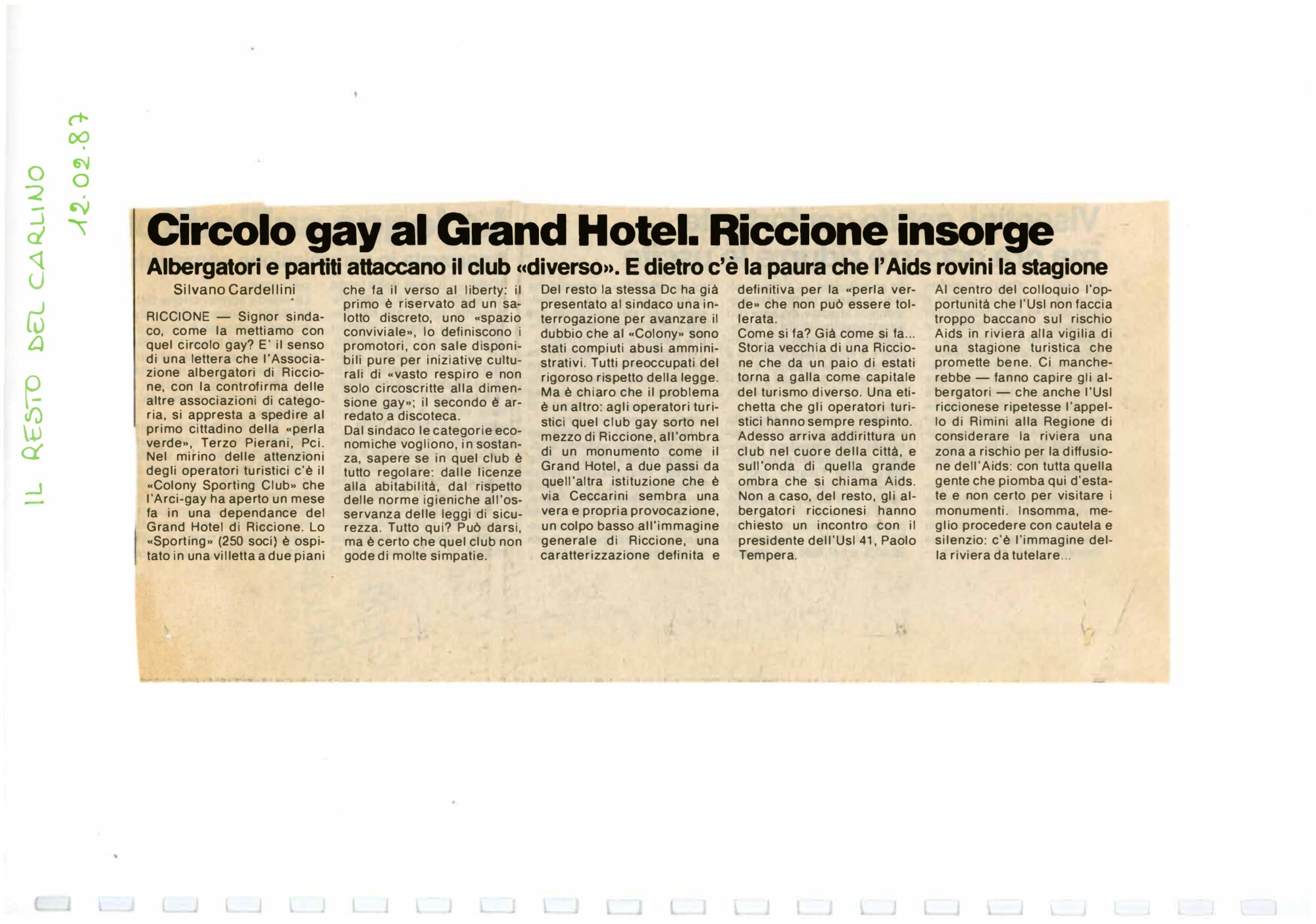 IL RESTO DEL CARLINO 12.02.87

Circolo gay al Grand Hotel. Riccione insorge

Albergatori e partiti attaccano il club «diverso». E dietro c'è la paura che l'Aids rovini la stagione

Silvano Cardellini

RICCIONE — Signor sindaco, come la mettiamo con quel circolo gay? E' il senso di una lettera che l'Associazione albergatori di Riccione, con la controfirma delle altre associazioni di categoria, si appresta a spedire al primo cittadino della «perla verde», Terzo Pierani, Pci. Nel mirino delle attenzioni degli operatori turistici c'è il «Colony Sporting Club» che l'Arci-gay ha aperto un mese fa in una dependance del Grand Hotel di Riccione. Lo «Sporting» (250 soci) è ospitato in una villetta a due piani che fa il verso al liberty: il primo è riservato ad un salotto discreto, uno «spazio conviviale», lo definiscono i promotori, con sale disponibili pure per iniziative culturali di «vasto respiro e non solo circoscritte alla dimensione gay»; il secondo è arredato a discoteca.

Dal sindaco le categorie economiche vogliono, in sostanza, sapere se in quel club è tutto regolare: dalle licenze alla abitabilità, dal rispetto delle norme igieniche all'osservanza delle leggi di sicurezza. Tutto qui? Può darsi, ma è certo che quel club non gode di molte simpatie.

Del resto la stessa Dc ha già presentato al sindaco una interrogazione per avanzare il dubbio che al «Colony» sono stati compiuti abusi amministrativi. Tutti preoccupati del rigoroso rispetto della legge. Ma è chiaro che il problema è un altro: agli operatori turistici quel club gay sorto nel mezzo di Riccione, all'ombra di un monumento come il Grand Hotel, a due passi da quell'altra istituzione che è via Ceccarini sembra una vera e propria provocazione, un colpo basso all'immagine generale di Riccione, una caratterizzazione definita e definitiva per la «perla verde» che non può essere tollerata.

Come si fa? Già come si fa... Storia vecchia di una Riccione che da un paio di estati torna a galla come capitale del turismo diverso. Una etichetta che gli operatori turistici hanno sempre respinto. Adesso arriva addirittura un club nel cuore della città, e sull'onda di quella grande ombra che si chiama Aids. Non a caso, del resto, gli albergatori riccionesi hanno chiesto un incontro con il presidente dell'Usl 41, Paolo Tempera.

Al centro del colloquio l'opportunità che l'Usl non faccia troppo baccano sul rischio Aids in riviera alla vigilia di una stagione turistica che promette bene. Ci mancherebbe — fanno capire gli albergatori — che anche l'Usl riccionese ripetesse l'appello di Rimini alla Regione di considerare la riviera una zona a rischio per la diffusione dell'Aids: con tutta quella gente che piomba qui d'estate e non certo per visitare i monumenti. Insomma, meglio procedere con cautela e silenzio: c'è l'immagine della riviera da tutelare...